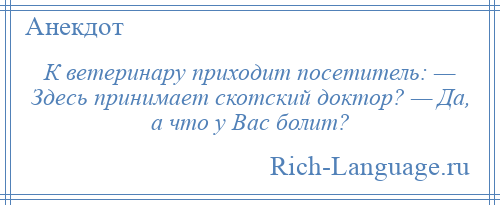 Анекдот

К ветеринару приходит посетитель: — Здесь принимает скотский доктор? — Да, а что у Вас болит?

Rich-Language.ru